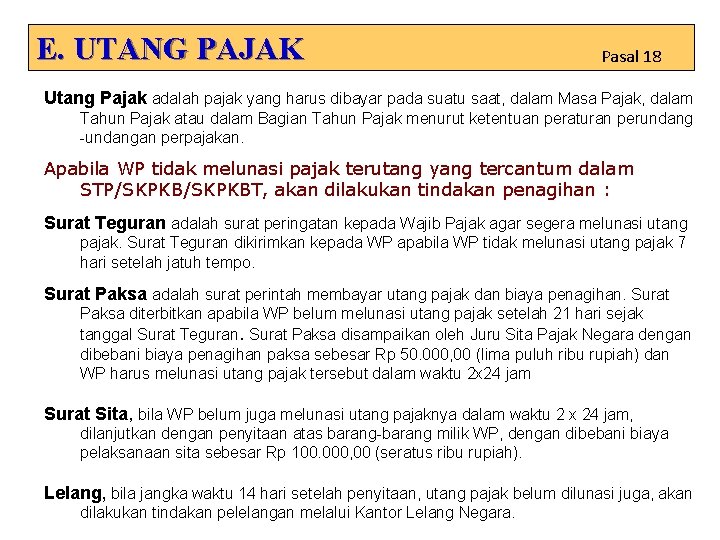 E. UTANG PAJAK

Pasal 18

Utang Pajak adalah pajak yang harus dibayar pada suatu saat, dalam Masa Pajak, dalam Tahun Pajak atau dalam Bagian Tahun Pajak menurut ketentuan peraturan perundang -undangan perpajakan.

Apabila WP tidak melunasi pajak terutang yang tercantum dalam STP/SKPKB/SKPKBT, akan dilakukan tindakan penagihan :

Surat Teguran adalah surat peringatan kepada Wajib Pajak agar segera melunasi utang pajak. Surat Teguran dikirimkan kepada WP apabila WP tidak melunasi utang pajak 7 hari setelah jatuh tempo.

Surat Paksa adalah surat perintah membayar utang pajak dan biaya penagihan. Surat Paksa diterbitkan apabila WP belum melunasi utang pajak setelah 21 hari sejak tanggal Surat Teguran. Surat Paksa disampaikan oleh Juru Sita Pajak Negara dengan dibebani biaya penagihan paksa sebesar Rp 50.000,00 (lima puluh ribu rupiah) dan WP harus melunasi utang pajak tersebut dalam waktu 2x24 jam

Surat Sita, bila WP belum juga melunasi utang pajaknya dalam waktu 2 x 24 jam, dilanjutkan dengan penyitaan atas barang-barang milik WP, dengan dibebani biaya pelaksanaan sita sebesar Rp 100.000,00 (seratus ribu rupiah).

Lelang, bila jangka waktu 14 hari setelah penyitaan, utang pajak belum dilunasi juga, akan dilakukan tindakan pelelangan melalui Kantor Lelang Negara.